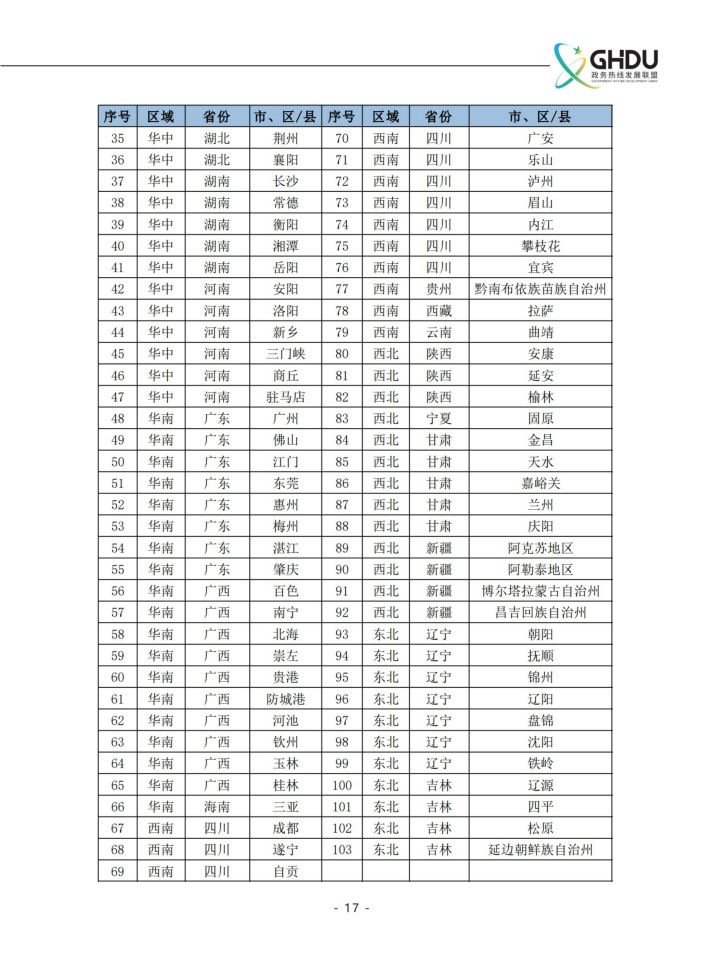 GHDU
政务热线发展联盟
GOVERNMENT HOTLINE DEVELOPMENT UNION

| 序号 | 区域 | 省份 | 市、区/县 | 序号 | 区域 | 省份 | 市、区/县 |
|---|---|---|---|---|---|---|---|
| 35 | 华中 | 湖北 | 荆州 | 70 | 西南 | 四川 | 广安 |
| 36 | 华中 | 湖北 | 襄阳 | 71 | 西南 | 四川 | 乐山 |
| 37 | 华中 | 湖南 | 长沙 | 72 | 西南 | 四川 | 泸州 |
| 38 | 华中 | 湖南 | 常德 | 73 | 西南 | 四川 | 眉山 |
| 39 | 华中 | 湖南 | 衡阳 | 74 | 西南 | 四川 | 内江 |
| 40 | 华中 | 湖南 | 湘潭 | 75 | 西南 | 四川 | 攀枝花 |
| 41 | 华中 | 湖南 | 岳阳 | 76 | 西南 | 四川 | 宜宾 |
| 42 | 华中 | 河南 | 安阳 | 77 | 西南 | 贵州 | 黔南布依族苗族自治州 |
| 43 | 华中 | 河南 | 洛阳 | 78 | 西南 | 西藏 | 拉萨 |
| 44 | 华中 | 河南 | 新乡 | 79 | 西南 | 云南 | 曲靖 |
| 45 | 华中 | 河南 | 三门峡 | 80 | 西北 | 陕西 | 安康 |
| 46 | 华中 | 河南 | 商丘 | 81 | 西北 | 陕西 | 延安 |
| 47 | 华中 | 河南 | 驻马店 | 82 | 西北 | 陕西 | 榆林 |
| 48 | 华南 | 广东 | 广州 | 83 | 西北 | 宁夏 | 固原 |
| 49 | 华南 | 广东 | 佛山 | 84 | 西北 | 甘肃 | 金昌 |
| 50 | 华南 | 广东 | 江门 | 85 | 西北 | 甘肃 | 天水 |
| 51 | 华南 | 广东 | 东莞 | 86 | 西北 | 甘肃 | 嘉峪关 |
| 52 | 华南 | 广东 | 惠州 | 87 | 西北 | 甘肃 | 兰州 |
| 53 | 华南 | 广东 | 梅州 | 88 | 西北 | 甘肃 | 庆阳 |
| 54 | 华南 | 广东 | 湛江 | 89 | 西北 | 新疆 | 阿克苏地区 |
| 55 | 华南 | 广东 | 肇庆 | 90 | 西北 | 新疆 | 阿勒泰地区 |
| 56 | 华南 | 广西 | 百色 | 91 | 西北 | 新疆 | 博尔塔拉蒙古自治州 |
| 57 | 华南 | 广西 | 南宁 | 92 | 西北 | 新疆 | 昌吉回族自治州 |
| 58 | 华南 | 广西 | 北海 | 93 | 东北 | 辽宁 | 朝阳 |
| 59 | 华南 | 广西 | 崇左 | 94 | 东北 | 辽宁 | 抚顺 |
| 60 | 华南 | 广西 | 贵港 | 95 | 东北 | 辽宁 | 锦州 |
| 61 | 华南 | 广西 | 防城港 | 96 | 东北 | 辽宁 | 辽阳 |
| 62 | 华南 | 广西 | 河池 | 97 | 东北 | 辽宁 | 盘锦 |
| 63 | 华南 | 广西 | 钦州 | 98 | 东北 | 辽宁 | 沈阳 |
| 64 | 华南 | 广西 | 玉林 | 99 | 东北 | 辽宁 | 铁岭 |
| 65 | 华南 | 广西 | 桂林 | 100 | 东北 | 吉林 | 辽源 |
| 66 | 华南 | 海南 | 三亚 | 101 | 东北 | 吉林 | 四平 |
| 67 | 西南 | 四川 | 成都 | 102 | 东北 | 吉林 | 松原 |
| 68 | 西南 | 四川 | 遂宁 | 103 | 东北 | 吉林 | 延边朝鲜族自治州 |
| 69 | 西南 | 四川 | 自贡 | | | | |

- 17 -